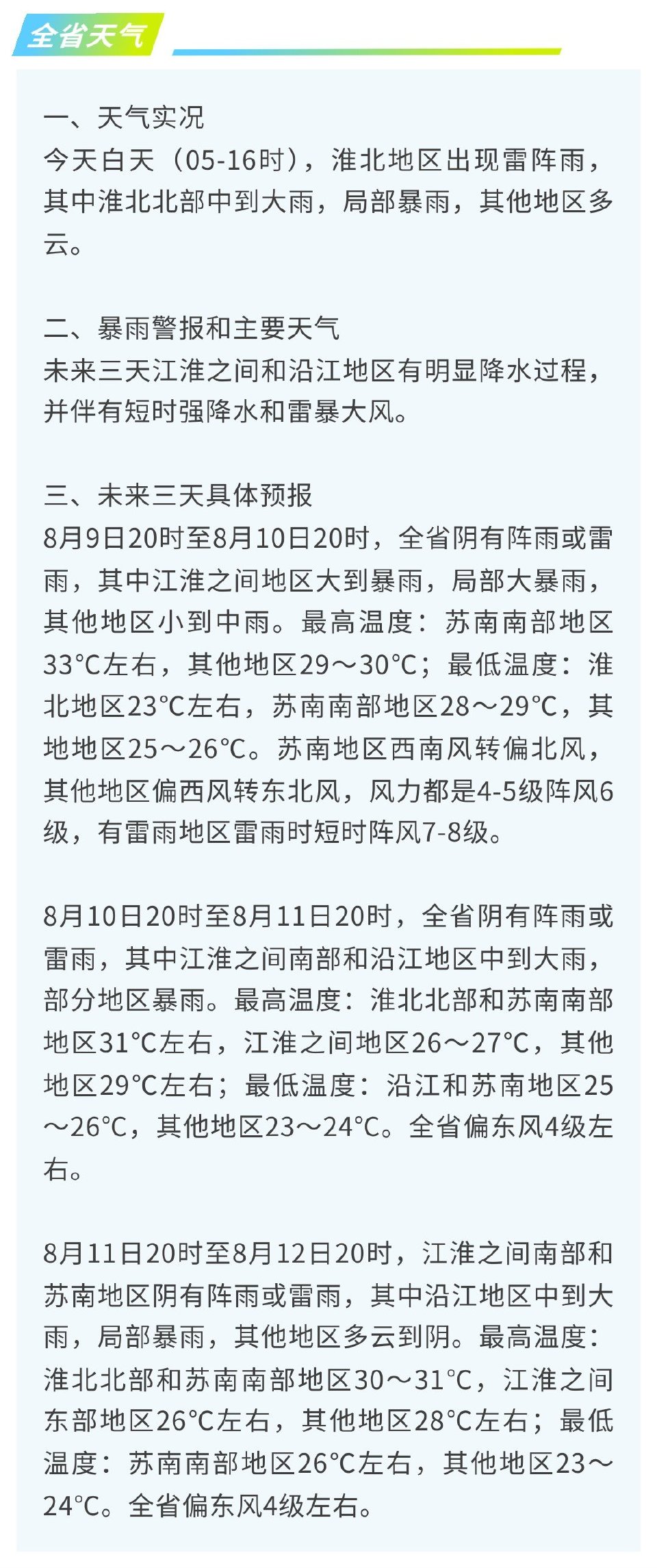 全省天气

一、天气实况
今天白天（05-16时），淮北地区出现雷阵雨，其中淮北北部中到大雨，局部暴雨，其他地区多云。

二、暴雨警报和主要天气
未来三天江淮之间和沿江地区有明显降水过程，并伴有短时强降水和雷暴大风。

三、未来三天具体预报
8月9日20时至8月10日20时，全省阴有阵雨或雷雨，其中江淮之间地区大到暴雨，局部大暴雨，其他地区小到中雨。最高温度：苏南南部地区33°C左右，其他地区29～30°C；最低温度：淮北地区23°C左右，苏南南部地区28～29°C，其地地区25～26°C。苏南地区西南风转偏北风，其他地区偏西风转东北风，风力都是4-5级阵风6级，有雷雨地区雷雨时短时阵风7-8级。

8月10日20时至8月11日20时，全省阴有阵雨或雷雨，其中江淮之间南部和沿江地区中到大雨，部分地区暴雨。最高温度：淮北北部和苏南南部地区31°C左右，江淮之间地区26～27°C，其他地区29°C左右；最低温度：沿江和苏南地区25～26°C，其他地区23～24°C。全省偏东风4级左右。

8月11日20时至8月12日20时，江淮之间南部和苏南地区阴有阵雨或雷雨，其中沿江地区中到大雨，局部暴雨，其他地区多云到阴。最高温度：淮北北部和苏南南部地区30～31°C，江淮之间东部地区26°C左右，其他地区28°C左右；最低温度：苏南南部地区26°C左右，其他地区23～24°C。全省偏东风4级左右。